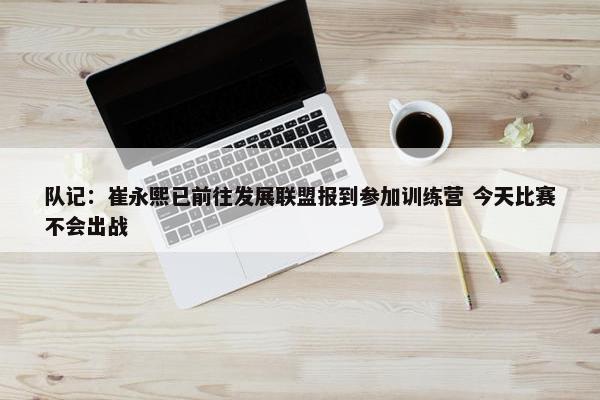 队记：崔永熙已前往发展联盟报到参加训练营 今天比赛不会出战